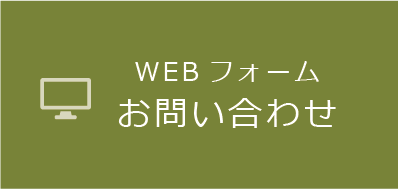 WEB フォーム
お問い合わせ